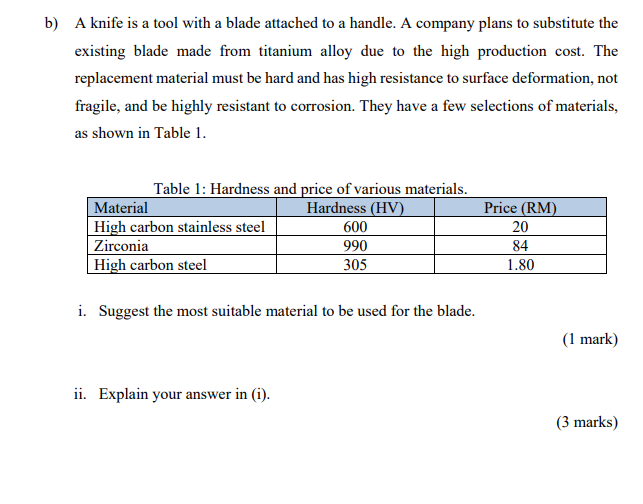 b) A knife is a tool with a blade attached to a handle. A company plans to substitute the existing blade made from titanium alloy due to the high production cost. The replacement material must be hard and has high resistance to surface deformation, not fragile, and be highly resistant to corrosion. They have a few selections of materials, as shown in Table 1.

Table 1: Hardness and price of various materials.

| Material | Hardness (HV) | Price (RM) |
|---|---|---|
| High carbon stainless steel | 600 | 20 |
| Zirconia | 990 | 84 |
| High carbon steel | 305 | 1.80 |

i. Suggest the most suitable material to be used for the blade.

(1 mark)

ii. Explain your answer in (i).

(3 marks)